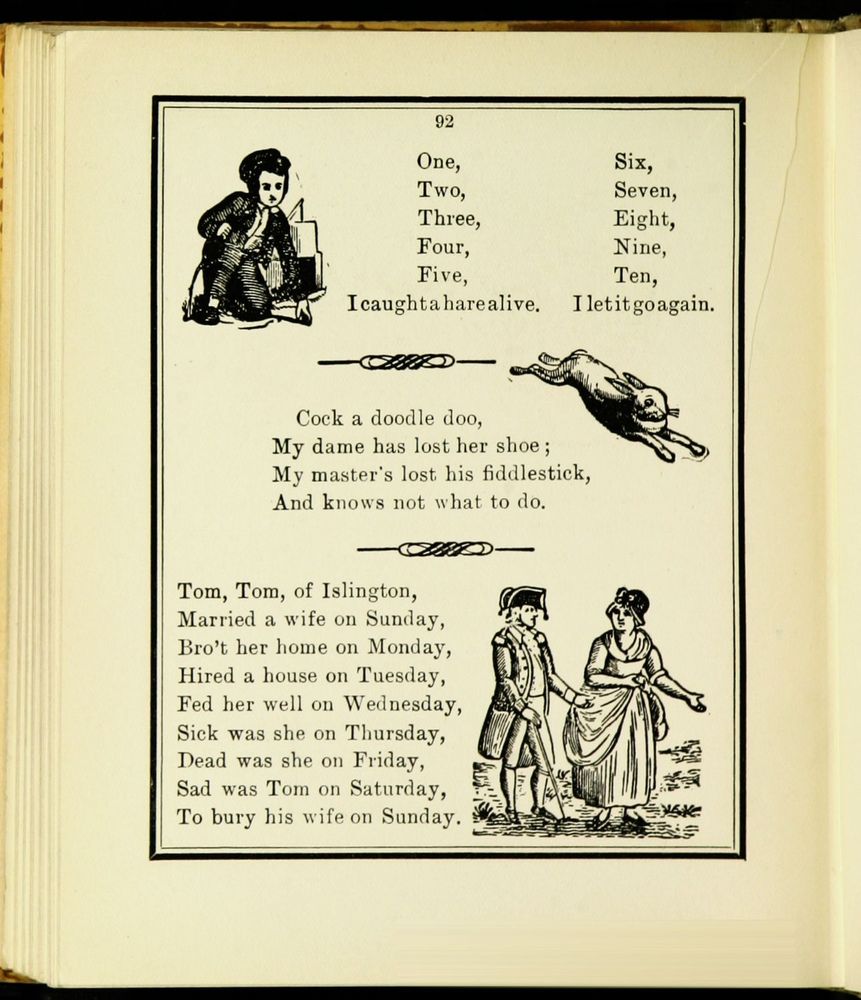 92

One,
Two,
Three,
Four,
Five,
I caught a hare alive.

Six,
Seven,
Eight,
Nine,
Ten,
I let it go again.

Cock a doodle doo,
My dame has lost her shoe;
My master's lost his fiddlestick,
And knows not what to do.

Tom, Tom, of Islington,
Married a wife on Sunday,
Bro't her home on Monday,
Hired a house on Tuesday,
Fed her well on Wednesday,
Sick was she on Thursday,
Dead was she on Friday,
Sad was Tom on Saturday,
To bury his wife on Sunday.